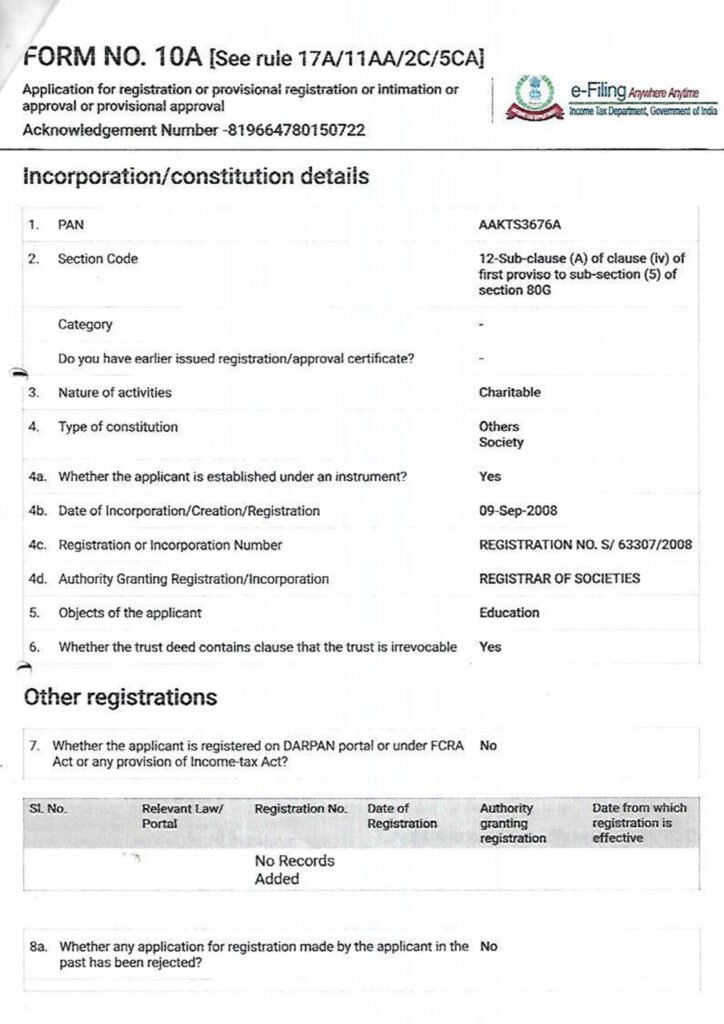 FORM NO. 10A [See rule 17A/11AA/2C/5CA]

Application for registration or provisional registration or intimation or approval or provisional approval

Acknowledgement Number -819664780150722

e-Filing Anywhere Anytime
Income Tax Department, Government of India

Incorporation/constitution details

| | | |
|---|---|---|
| 1. | PAN | AAKTS3676A |
| 2. | Section Code | 12-Sub-clause (A) of clause (iv) of first proviso to sub-section (5) of section 80G |
| | Category | - |
| | Do you have earlier issued registration/approval certificate? | - |
| 3. | Nature of activities | Charitable |
| 4. | Type of constitution | Others Society |
| 4a. | Whether the applicant is established under an instrument? | Yes |
| 4b. | Date of Incorporation/Creation/Registration | 09-Sep-2008 |
| 4c. | Registration or Incorporation Number | REGISTRATION NO. S/ 63307/2008 |
| 4d. | Authority Granting Registration/Incorporation | REGISTRAR OF SOCIETIES |
| 5. | Objects of the applicant | Education |
| 6. | Whether the trust deed contains clause that the trust is irrevocable | Yes |

Other registrations

7. Whether the applicant is registered on DARPAN portal or under FCRA Act or any provision of Income-tax Act? No

| Sl. No. | Relevant Law/ Portal | Registration No. | Date of Registration | Authority granting registration | Date from which registration is effective |
|---|---|---|---|---|---|
| | | No Records Added | | | |

8a. Whether any application for registration made by the applicant in the past has been rejected? No